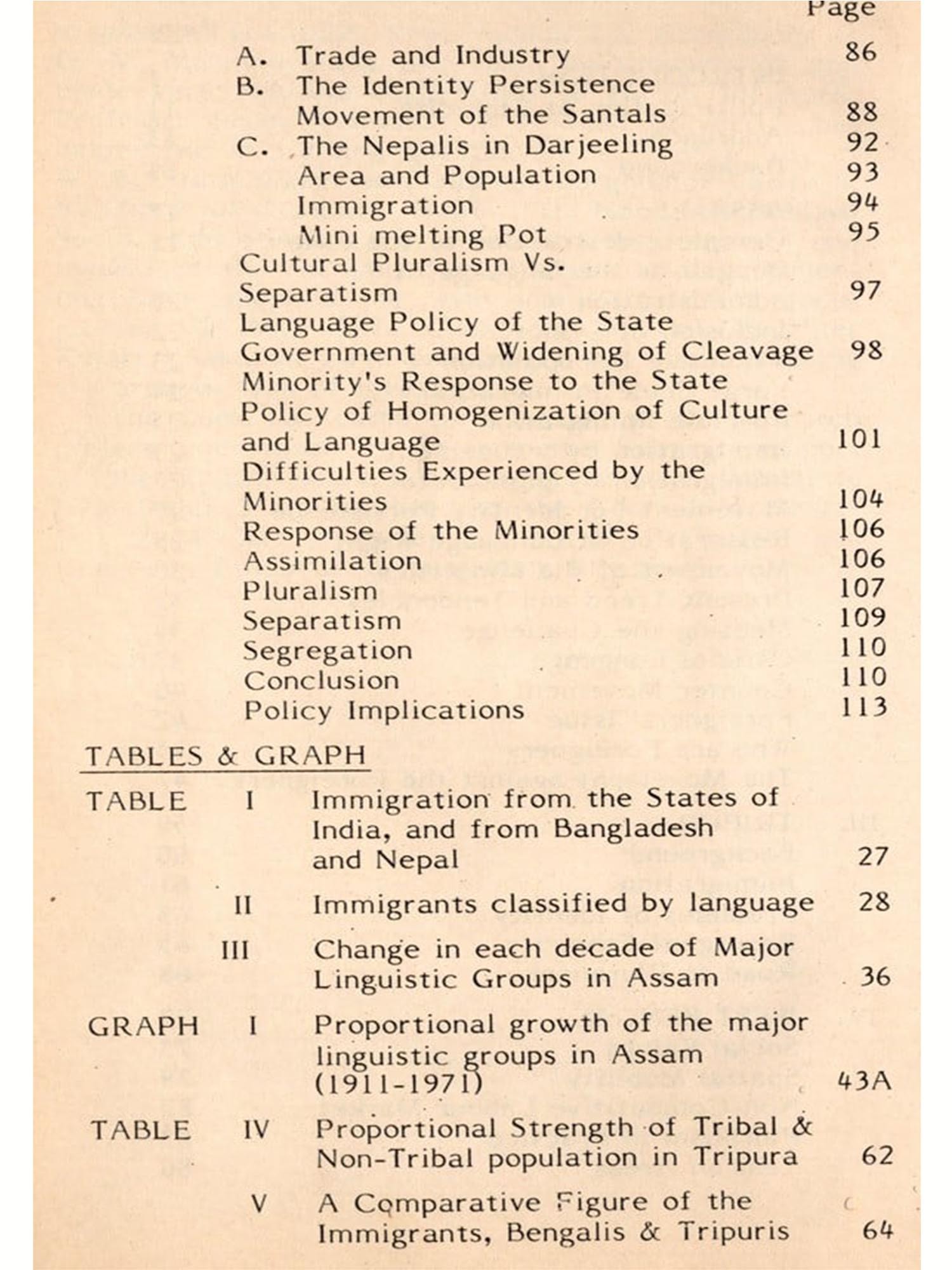 Page

A. Trade and Industry 86
B. The Identity Persistence Movement of the Santals 88
C. The Nepalis in Darjeeling 92
Area and Population 93
Immigration 94
Mini melting Pot 95
Cultural Pluralism Vs. Separatism 97
Language Policy of the State Government and Widening of Cleavage 98
Minority's Response to the State Policy of Homogenization of Culture and Language 101
Difficulties Experienced by the Minorities 104
Response of the Minorities 106
Assimilation 106
Pluralism 107
Separatism 109
Segregation 110
Conclusion 110
Policy Implications 113

TABLES & GRAPH

TABLE I Immigration from the States of India, and from Bangladesh and Nepal 27

II Immigrants classified by language 28

III Change in each decade of Major Linguistic Groups in Assam 36

GRAPH I Proportional growth of the major linguistic groups in Assam (1911-1971) 43A

TABLE IV Proportional Strength of Tribal & Non-Tribal population in Tripura 62

V A Comparative Figure of the Immigrants, Bengalis & Tripuris 64